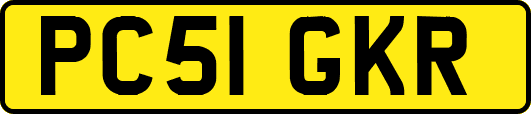 PC51 GKR